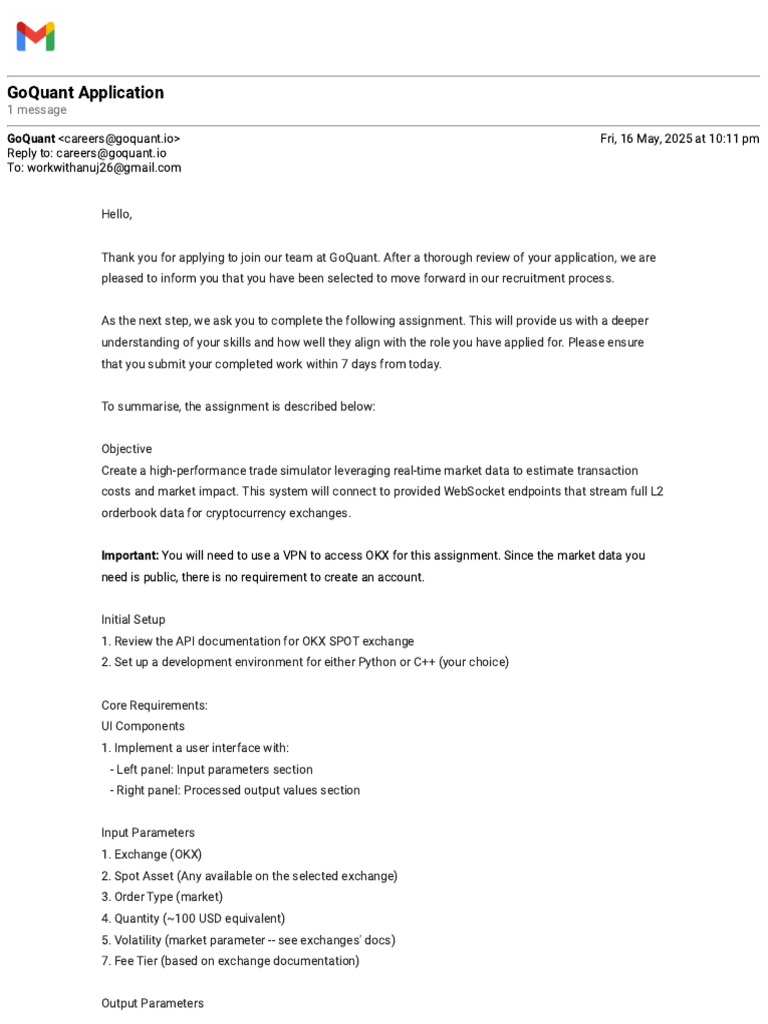 GoQuant Application
1 message

GoQuant <careers@goquant.io> Fri, 16 May, 2025 at 10:11 pm
Reply to: careers@goquant.io
To: workwithanuj26@gmail.com

Hello,

Thank you for applying to join our team at GoQuant. After a thorough review of your application, we are pleased to inform you that you have been selected to move forward in our recruitment process.

As the next step, we ask you to complete the following assignment. This will provide us with a deeper understanding of your skills and how well they align with the role you have applied for. Please ensure that you submit your completed work within 7 days from today.

To summarise, the assignment is described below:

Objective
Create a high-performance trade simulator leveraging real-time market data to estimate transaction costs and market impact. This system will connect to provided WebSocket endpoints that stream full L2 orderbook data for cryptocurrency exchanges.

Important: You will need to use a VPN to access OKX for this assignment. Since the market data you need is public, there is no requirement to create an account.

Initial Setup
1. Review the API documentation for OKX SPOT exchange
2. Set up a development environment for either Python or C++ (your choice)

Core Requirements:
UI Components
1. Implement a user interface with:
- Left panel: Input parameters section
- Right panel: Processed output values section

Input Parameters
1. Exchange (OKX)
2. Spot Asset (Any available on the selected exchange)
3. Order Type (market)
4. Quantity (~100 USD equivalent)
5. Volatility (market parameter -- see exchanges' docs)
7. Fee Tier (based on exchange documentation)

Output Parameters